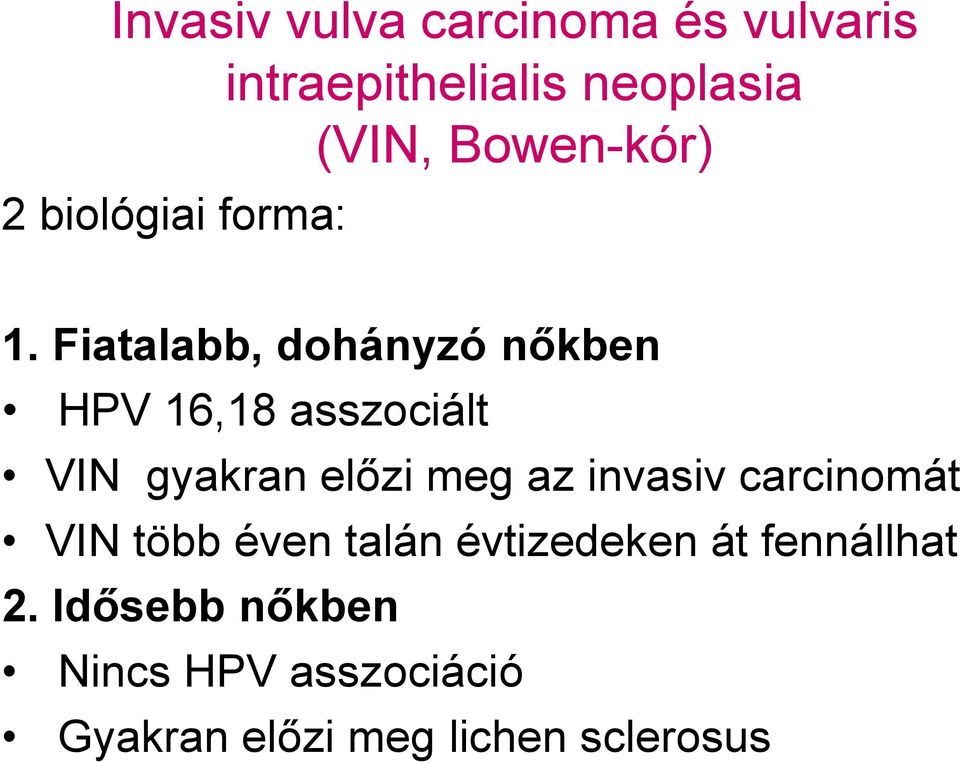 Invasiv vulva carcinoma és vulvaris intraepithelialis neoplasia (VIN, Bowen-kór)

2 biológiai forma:

1. Fiatalabb, dohányzó nőkben

• HPV 16,18 asszociált

• VIN gyakran előzi meg az invasiv carcinomát

• VIN több éven talán évtizedeken át fennállhat

2. Idősebb nőkben

• Nincs HPV asszociáció

• Gyakran előzi meg lichen sclerosus